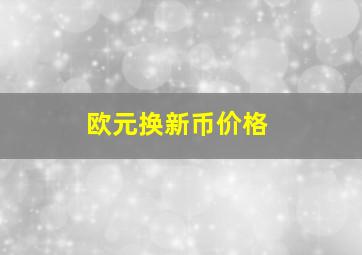 欧元换新币价格